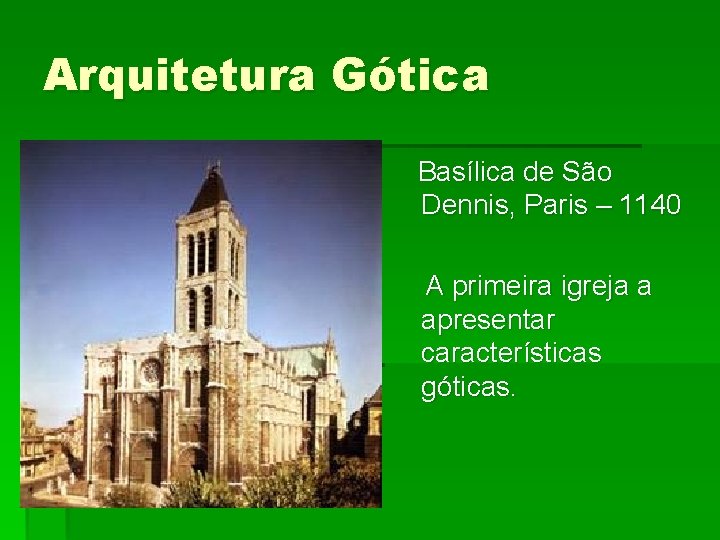 Arquitetura Gótica

Basílica de São Dennis, Paris – 1140

A primeira igreja a apresentar características góticas.